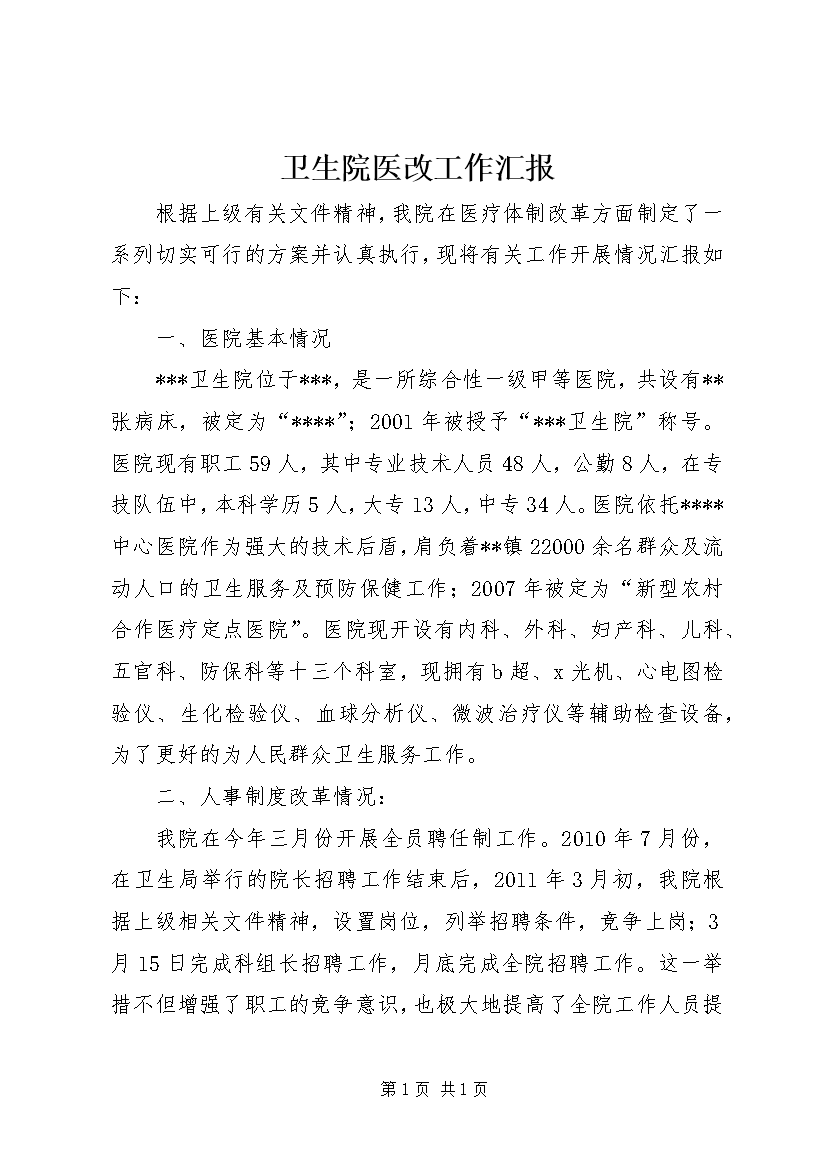 卫生院医改工作汇报

根据上级有关文件精神，我院在医疗体制改革方面制定了一系列切实可行的方案并认真执行，现将有关工作开展情况汇报如下：

一、医院基本情况

***卫生院位于***，是一所综合性一级甲等医院，共设有**张病床，被定为“****”；2001年被授予“***卫生院”称号。医院现有职工59人，其中专业技术人员48人，公勤8人，在专技队伍中，本科学历5人，大专13人，中专34人。医院依托****中心医院作为强大的技术后盾，肩负着**镇22000余名群众及流动人口的卫生服务及预防保健工作；2007年被定为“新型农村合作医疗定点医院”。医院现开设有内科、外科、妇产科、儿科、五官科、防保科等十三个科室，现拥有b超、x光机、心电图检验仪、生化检验仪、血球分析仪、微波治疗仪等辅助检查设备，为了更好的为人民群众卫生服务工作。

二、人事制度改革情况：

我院在今年三月份开展全员聘任制工作。2010年7月份，在卫生局举行的院长招聘工作结束后，2011年3月初，我院根据上级相关文件精神，设置岗位，列举招聘条件，竞争上岗；3月15日完成科组长招聘工作，月底完成全院招聘工作。这一举措不但增强了职工的竞争意识，也极大地提高了全院工作人员提

第1页 共1页